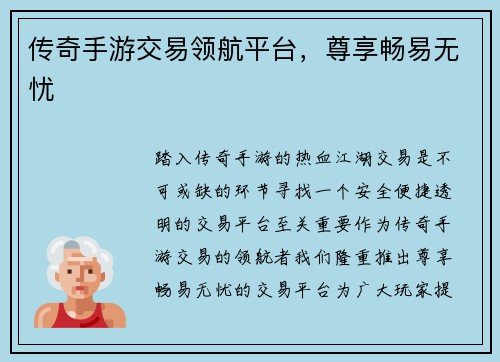 传奇手游交易领航平台，尊享畅易无忧

踏入传奇手游的热血江湖交易是不可或缺的环节寻找一个安全便捷透明的交易平台至关重要作为传奇手游交易的领航者我们隆重推出尊享畅易无忧的交易平台为广大玩家提